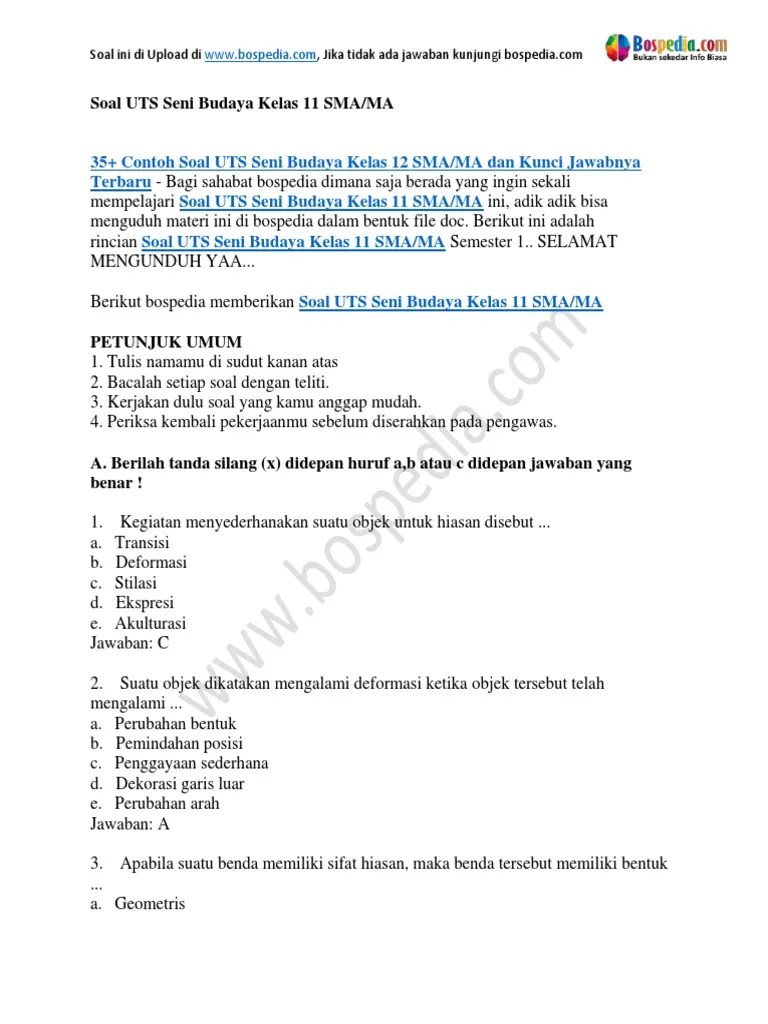 Soal ini di Upload di www.bospedia.com, Jika tidak ada jawaban kunjungi bospedia.com

Bospedia.com
Bukan sekedar Info Biasa

Soal UTS Seni Budaya Kelas 11 SMA/MA

35+ Contoh Soal UTS Seni Budaya Kelas 12 SMA/MA dan Kunci Jawabnya Terbaru - Bagi sahabat bospedia dimana saja berada yang ingin sekali mempelajari Soal UTS Seni Budaya Kelas 11 SMA/MA ini, adik adik bisa menguduh materi ini di bospedia dalam bentuk file doc. Berikut ini adalah rincian Soal UTS Seni Budaya Kelas 11 SMA/MA Semester 1.. SELAMAT MENGUNDUH YAA...

Berikut bospedia memberikan Soal UTS Seni Budaya Kelas 11 SMA/MA

PETUNJUK UMUM
1. Tulis namamu di sudut kanan atas
2. Bacalah setiap soal dengan teliti.
3. Kerjakan dulu soal yang kamu anggap mudah.
4. Periksa kembali pekerjaanmu sebelum diserahkan pada pengawas.

A. Berilah tanda silang (x) didepan huruf a,b atau c didepan jawaban yang benar !

1. Kegiatan menyederhanakan suatu objek untuk hiasan disebut ...
a. Transisi
b. Deformasi
c. Stilasi
d. Ekspresi
e. Akulturasi
Jawaban: C

2. Suatu objek dikatakan mengalami deformasi ketika objek tersebut telah mengalami ...
a. Perubahan bentuk
b. Pemindahan posisi
c. Penggayaan sederhana
d. Dekorasi garis luar
e. Perubahan arah
Jawaban: A

3. Apabila suatu benda memiliki sifat hiasan, maka benda tersebut memiliki bentuk ...
a. Geometris

www.bospedia.com